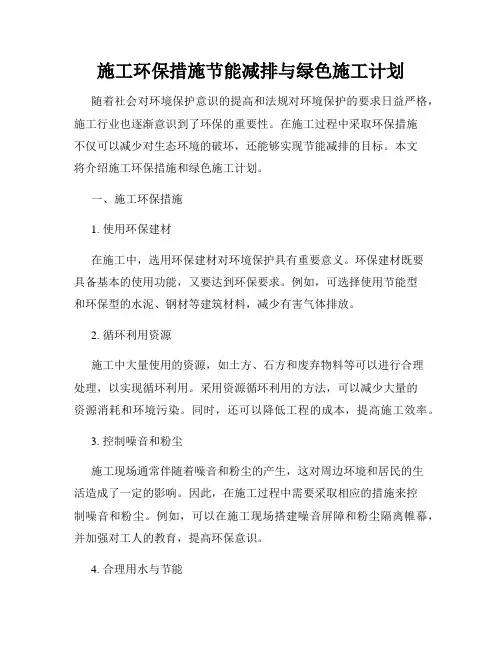 施工环保措施节能减排与绿色施工计划

随着社会对环境保护意识的提高和法规对环境保护的要求日益严格，施工行业也逐渐意识到了环保的重要性。在施工过程中采取环保措施不仅可以减少对生态环境的破坏，还能够实现节能减排的目标。本文将介绍施工环保措施和绿色施工计划。

一、施工环保措施

1. 使用环保建材

在施工中，选用环保建材对环境保护具有重要意义。环保建材既要具备基本的使用功能，又要达到环保要求。例如，可选择使用节能型和环保型的水泥、钢材等建筑材料，减少有害气体排放。

2. 循环利用资源

施工中大量使用的资源，如土方、石方和废弃物料等可以进行合理处理，以实现循环利用。采用资源循环利用的方法，可以减少大量的资源消耗和环境污染。同时，还可以降低工程的成本，提高施工效率。

3. 控制噪音和粉尘

施工现场通常伴随着噪音和粉尘的产生，这对周边环境和居民的生活造成了一定的影响。因此，在施工过程中需要采取相应的措施来控制噪音和粉尘。例如，可以在施工现场搭建噪音屏障和粉尘隔离帷幕，并加强对工人的教育，提高环保意识。

4. 合理用水与节能